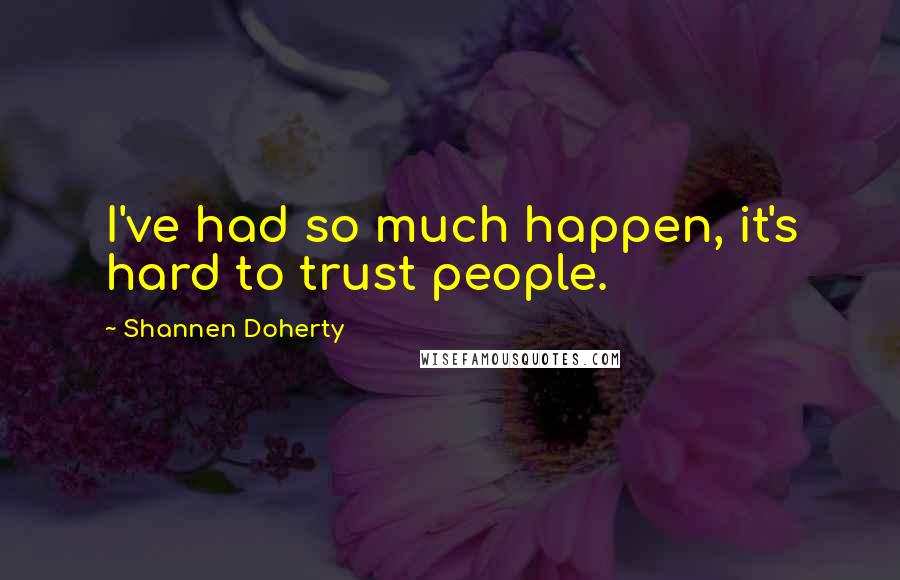 I've had so much happen, it's hard to trust people.

~ Shannen Doherty

WISEFAMOUSQUOTES.COM